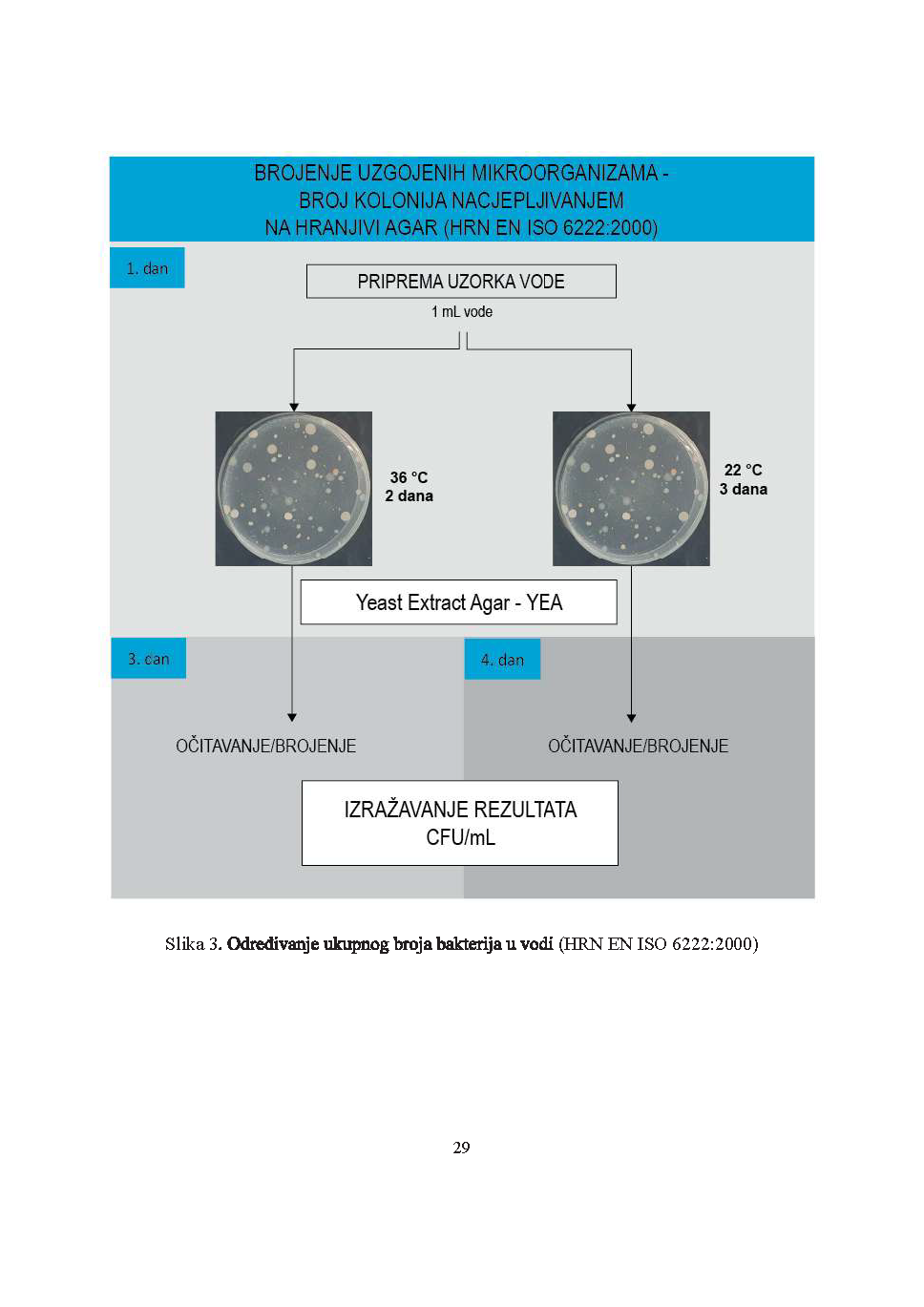 BROJENJE UZGOJENIH MIKROORGANIZAMA - BROJ KOLONIJA NACJEPLJIVANJEM NA HRANJIVI AGAR (HRN EN ISO 6222:2000)

1. dan

PRIPREMA UZORKA VODE

1 mL vode

36 °C
2 dana

22 °C
3 dana

Yeast Extract Agar - YEA

3. dan

4. dan

OČITAVANJE/BROJENJE

OČITAVANJE/BROJENJE

IZRAŽAVANJE REZULTATA
CFU/mL

Slika 3. Određivanje ukupnog broja bakterija u vodi (HRN EN ISO 6222:2000)

29